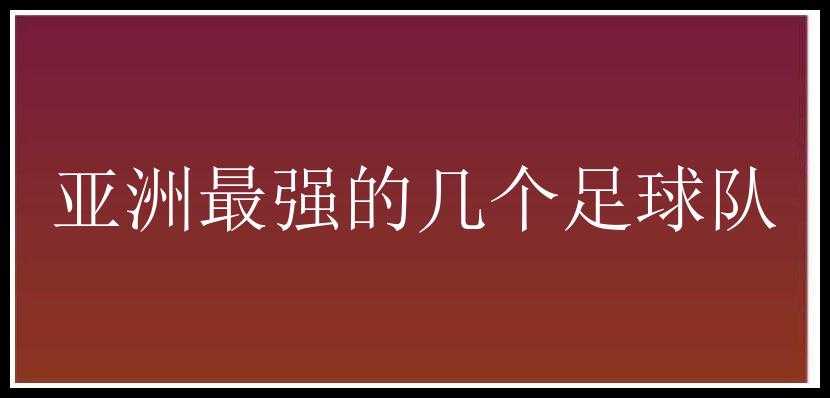 亚洲最强的几个足球队